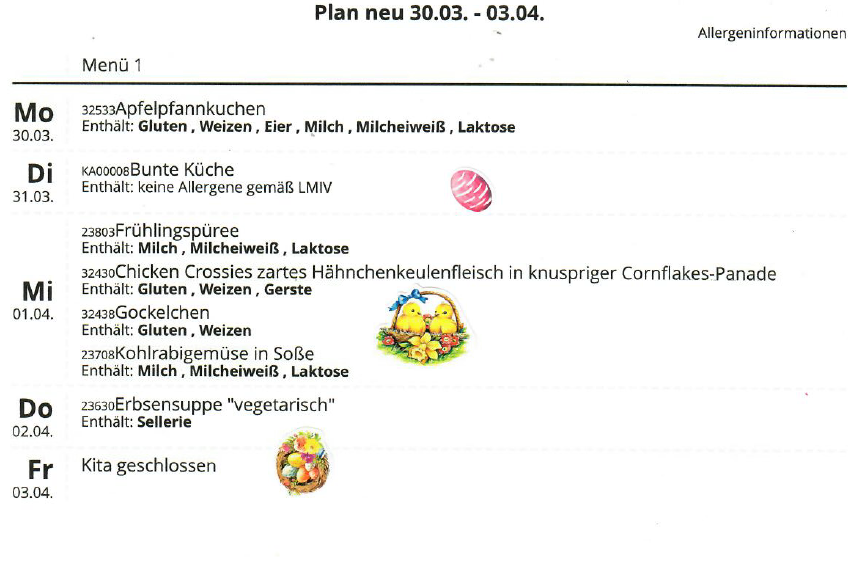 Plan neu 30.03. - 03.04.

Allergeninformationen

Menü 1

Mo
30.03.

32533Apfelpfannkuchen
Enthält: Gluten , Weizen , Eier , Milch , Milcheiweiß , Laktose

Di
31.03.

KA00008Bunte Küche
Enthält: keine Allergene gemäß LMIV

Mi
01.04.

23803Frühlingspüree
Enthält: Milch , Milcheiweiß , Laktose

32430Chicken Crossies zartes Hähnchenkeulenfleisch in knuspriger Cornflakes-Panade
Enthält: Gluten , Weizen , Gerste

32438Gockelchen
Enthält: Gluten , Weizen

23708Kohlrabigemüse in Soße
Enthält: Milch , Milcheiweiß , Laktose

Do
02.04.

23630Erbsensuppe "vegetarisch"
Enthält: Sellerie

Fr
03.04.

Kita geschlossen